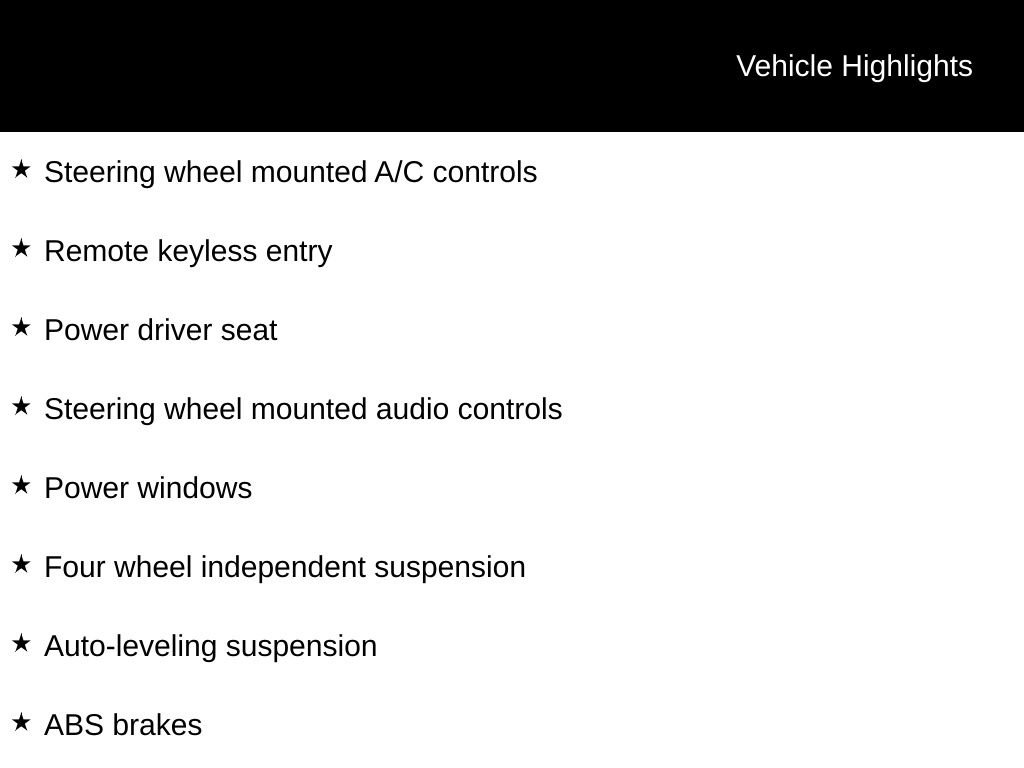 Vehicle Highlights

★ Steering wheel mounted A/C controls

★ Remote keyless entry

★ Power driver seat

★ Steering wheel mounted audio controls

★ Power windows

★ Four wheel independent suspension

★ Auto-leveling suspension

★ ABS brakes